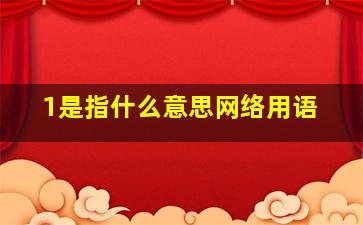 1是指什么意思网络用语